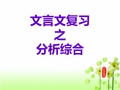 文言文复习
之
分析综合